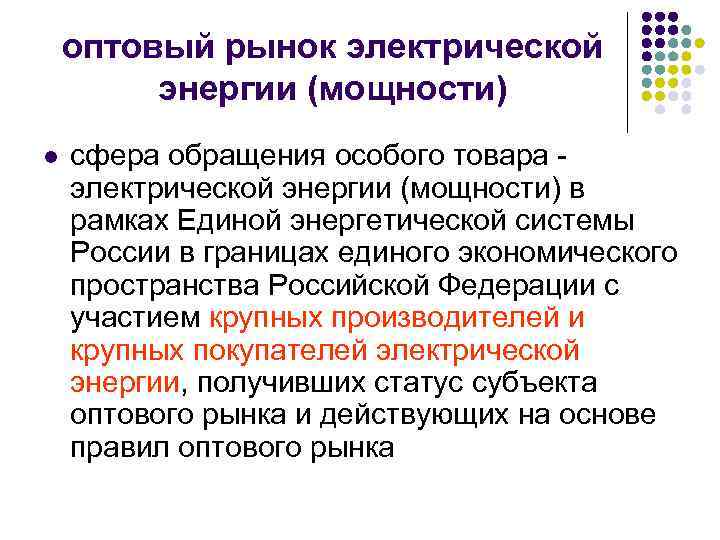 оптовый рынок электрической энергии (мощности)

сфера обращения особого товара - электрической энергии (мощности) в рамках Единой энергетической системы России в границах единого экономического пространства Российской Федерации с участием крупных производителей и крупных покупателей электрической энергии, получивших статус субъекта оптового рынка и действующих на основе правил оптового рынка